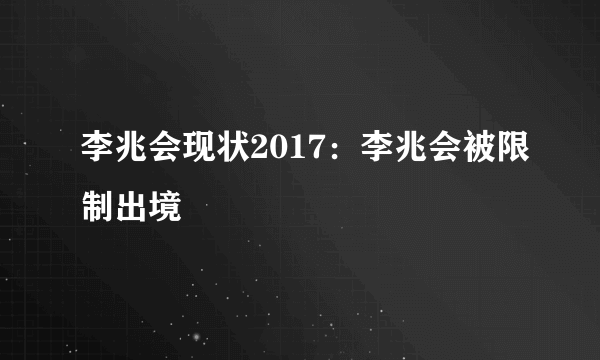 李兆会现状2017：李兆会被限制出境